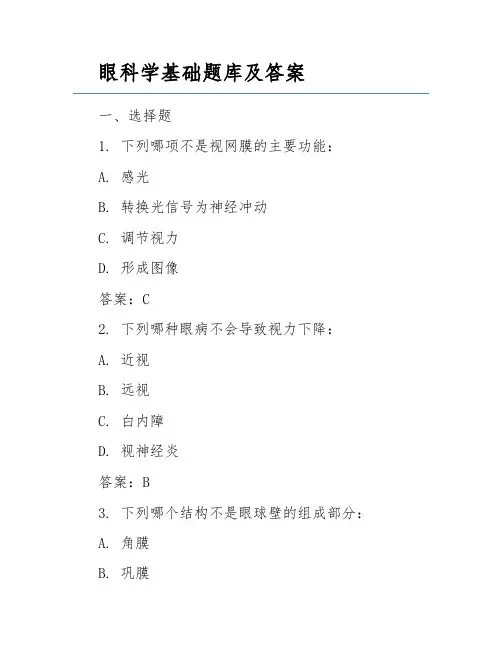 眼科学基础题库及答案

一、选择题

1. 下列哪项不是视网膜的主要功能：

A. 感光

B. 转换光信号为神经冲动

C. 调节视力

D. 形成图像

答案：C

2. 下列哪种眼病不会导致视力下降：

A. 近视

B. 远视

C. 白内障

D. 视神经炎

答案：B

3. 下列哪个结构不是眼球壁的组成部分：

A. 角膜

B. 巩膜